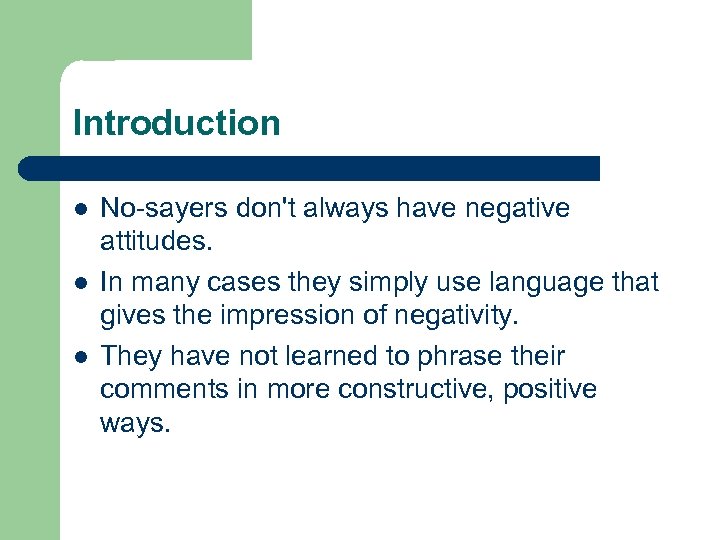 Introduction

- No-sayers don't always have negative attitudes.
- In many cases they simply use language that gives the impression of negativity.
- They have not learned to phrase their comments in more constructive, positive ways.